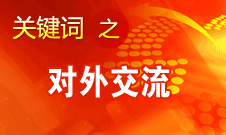 关键词 之

对外交流